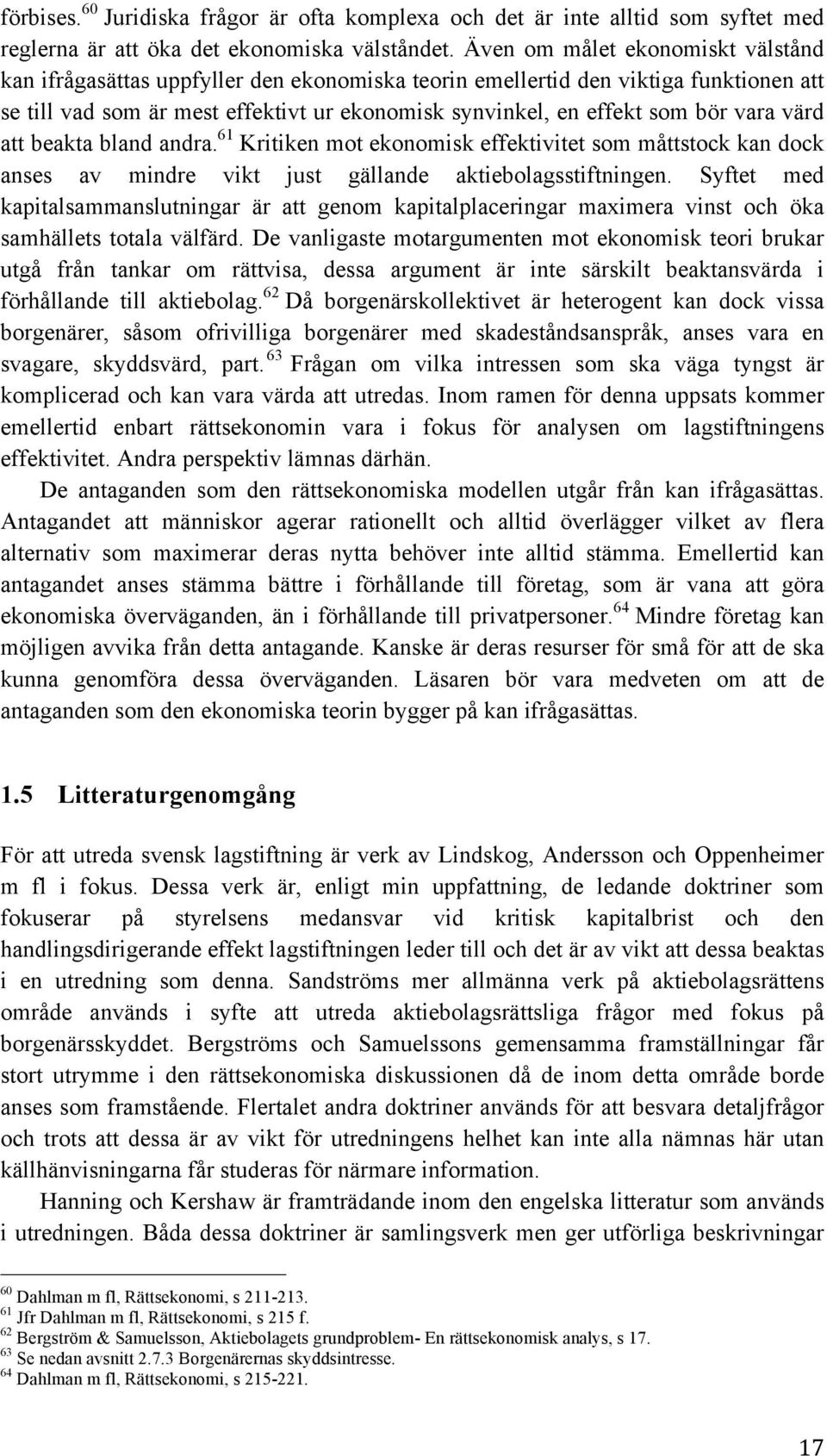 förbises.$^{60}$ Juridiska frågor är ofta komplexa och det är inte alltid som syftet med reglerna är att öka det ekonomiska välståndet. Även om målet ekonomiskt välstånd kan ifrågasättas uppfyller den ekonomiska teorin emellertid den viktiga funktionen att se till vad som är mest effektivt ur ekonomisk synvinkel, en effekt som bör vara värd att beakta bland andra.$^{61}$ Kritiken mot ekonomisk effektivitet som måttstock kan dock anses av mindre vikt just gällande aktiebolagsstiftningen. Syftet med kapitalsammanslutningar är att genom kapitalplaceringar maximera vinst och öka samhällets totala välfärd. De vanligaste motargumenten mot ekonomisk teori brukar utgå från tankar om rättvisa, dessa argument är inte särskilt beaktansvärda i förhållande till aktiebolag.$^{62}$ Då borgenärskollektivet är heterogent kan dock vissa borgenärer, såsom ofrivilliga borgenärer med skadeståndsanspråk, anses vara en svagare, skyddsvärd, part.$^{63}$ Frågan om vilka intressen som ska väga tyngst är komplicerad och kan vara värda att utredas. Inom ramen för denna uppsats kommer emellertid enbart rättsekonomin vara i fokus för analysen om lagstiftningens effektivitet. Andra perspektiv lämnas därhän.

De antaganden som den rättsekonomiska modellen utgår från kan ifrågasättas. Antagandet att människor agerar rationellt och alltid överlägger vilket av flera alternativ som maximerar deras nytta behöver inte alltid stämma. Emellertid kan antagandet anses stämma bättre i förhållande till företag, som är vana att göra ekonomiska överväganden, än i förhållande till privatpersoner.$^{64}$ Mindre företag kan möjligen avvika från detta antagande. Kanske är deras resurser för små för att de ska kunna genomföra dessa överväganden. Läsaren bör vara medveten om att de antaganden som den ekonomiska teorin bygger på kan ifrågasättas.

1.5 Litteraturgenomgång

För att utreda svensk lagstiftning är verk av Lindskog, Andersson och Oppenheimer m fl i fokus. Dessa verk är, enligt min uppfattning, de ledande doktriner som fokuserar på styrelsens medansvar vid kritisk kapitalbrist och den handlingsdirigerande effekt lagstiftningen leder till och det är av vikt att dessa beaktas i en utredning som denna. Sandströms mer allmänna verk på aktiebolagsrättens område används i syfte att utreda aktiebolagsrättsliga frågor med fokus på borgenärsskyddet. Bergströms och Samuelssons gemensamma framställningar får stort utrymme i den rättsekonomiska diskussionen då de inom detta område borde anses som framstående. Flertalet andra doktriner används för att besvara detaljfrågor och trots att dessa är av vikt för utredningens helhet kan inte alla nämnas här utan källhänvisningarna får studeras för närmare information.

Hanning och Kershaw är framträdande inom den engelska litteratur som används i utredningen. Båda dessa doktriner är samlingsverk men ger utförliga beskrivningar

$^{60}$ Dahlman m fl, Rättsekonomi, s 211-213.
$^{61}$ Jfr Dahlman m fl, Rättsekonomi, s 215 f.
$^{62}$ Bergström & Samuelsson, Aktiebolagets grundproblem- En rättsekonomisk analys, s 17.
$^{63}$ Se nedan avsnitt 2.7.3 Borgenärernas skyddsintresse.
$^{64}$ Dahlman m fl, Rättsekonomi, s 215-221.

17